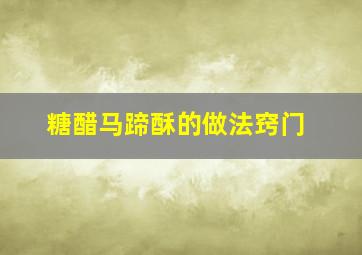 糖醋马蹄酥的做法窍门